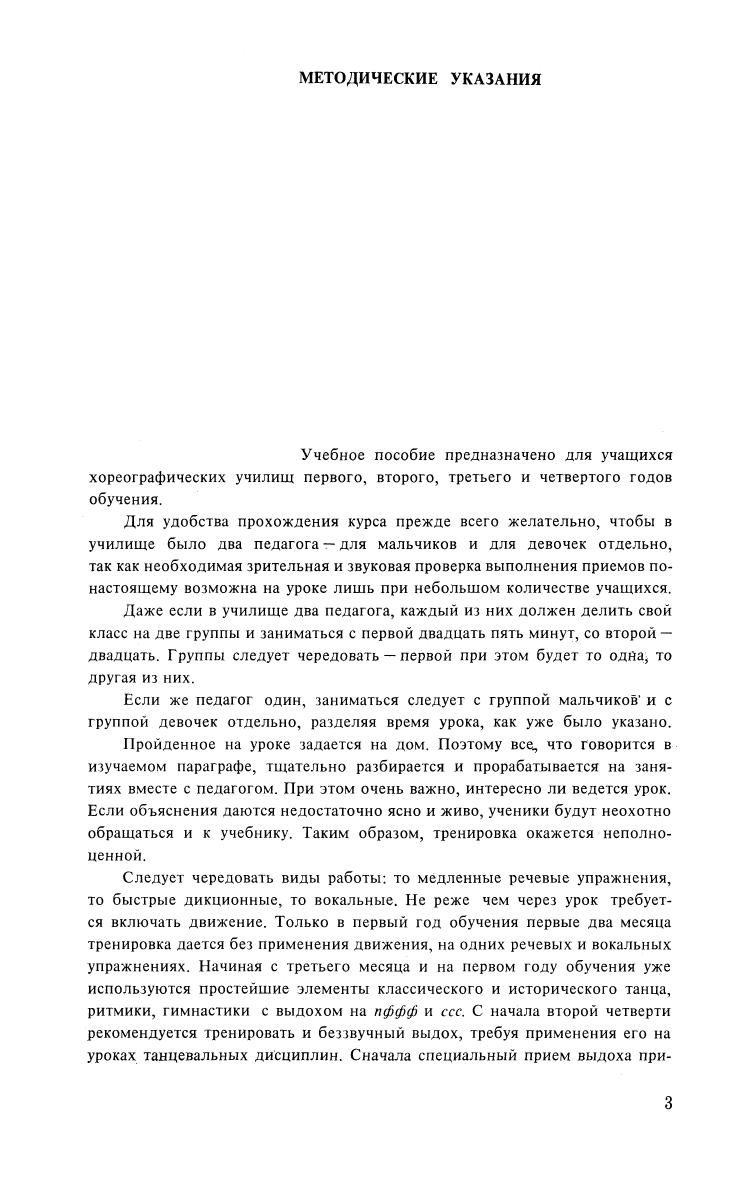 МЕТОДИЧЕСКИЕ УКАЗАНИЯ

Учебное пособие предназначено для учащихся хореографических училищ первого, второго, третьего и четвертого годов обучения.

Для удобства прохождения курса прежде всего желательно, чтобы в училище было два педагога — для мальчиков и для девочек отдельно, так как необходимая зрительная и звуковая проверка выполнения приемов по-настоящему возможна на уроке лишь при небольшом количестве учащихся.

Даже если в училище два педагога, каждый из них должен делить свой класс на две группы и заниматься с первой двадцать пять минут, со второй — двадцать. Группы следует чередовать — первой при этом будет то одна, то другая из них.

Если же педагог один, заниматься следует с группой мальчиков и с группой девочек отдельно, разделяя время урока, как уже было указано.

Пройденное на уроке задается на дом. Поэтому все, что говорится в изучаемом параграфе, тщательно разбирается и прорабатывается на занятиях вместе с педагогом. При этом очень важно, интересно ли ведется урок. Если объяснения даются недостаточно ясно и живо, ученики будут неохотно обращаться и к учебнику. Таким образом, тренировка окажется неполноценной.

Следует чередовать виды работы: то медленные речевые упражнения, то быстрые дикционные, то вокальные. Не реже чем через урок требуется включать движение. Только в первый год обучения первые два месяца тренировка дается без применения движения, на одних речевых и вокальных упражнениях. Начиная с третьего месяца и на первом году обучения уже используются простейшие элементы классического и исторического танца, ритмики, гимнастики с выдохом на пффф и ссс. С начала второй четверти рекомендуется тренировать и беззвучный выдох, требуя применения его на уроках танцевальных дисциплин. Сначала специальный прием выдоха при-

3